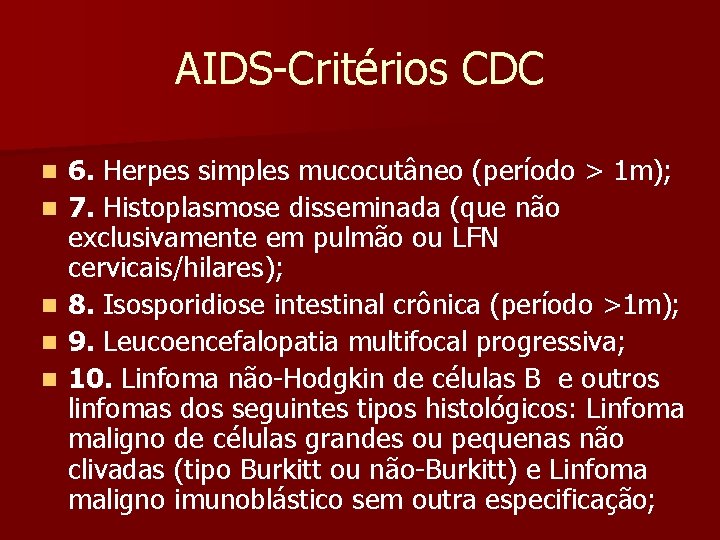 AIDS-Critérios CDC

6. Herpes simples mucocutâneo (período > 1m);

7. Histoplasmose disseminada (que não exclusivamente em pulmão ou LFN cervicais/hilares);

8. Isosporidiose intestinal crônica (período >1m);

9. Leucoencefalopatia multifocal progressiva;

10. Linfoma não-Hodgkin de células B e outros linfomas dos seguintes tipos histológicos: Linfoma maligno de células grandes ou pequenas não clivadas (tipo Burkitt ou não-Burkitt) e Linfoma maligno imunoblástico sem outra especificação;